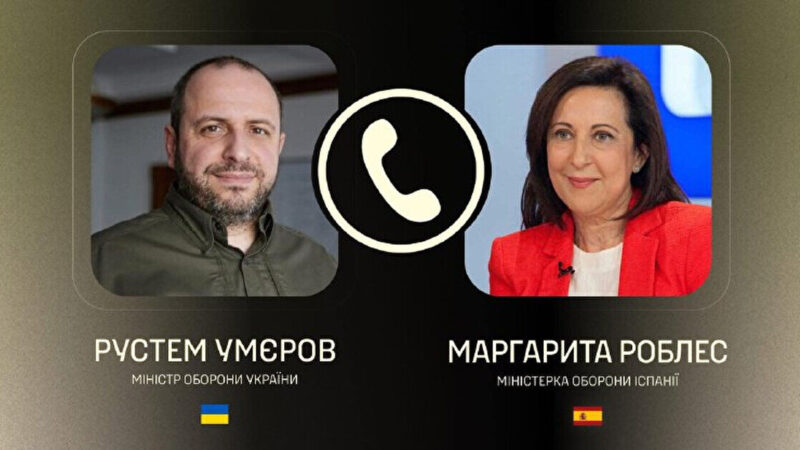 РУСТЕМ УМЄРОВ
МІНІСТР ОБОРОНИ УКРАЇНИ

МАРГАРИТА РОБЛЕС
МІНІСТЕРКА ОБОРОНИ ІСПАНІЇ